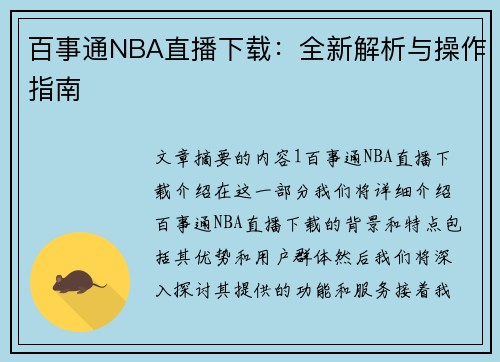 百事通NBA直播下载：全新解析与操作指南

文章摘要的内容1百事通NBA直播下载介绍在这一部分我们将详细介绍百事通NBA直播下载的背景和特点包括其优势和用户群体然后我们将深入探讨其提供的功能和服务接着我